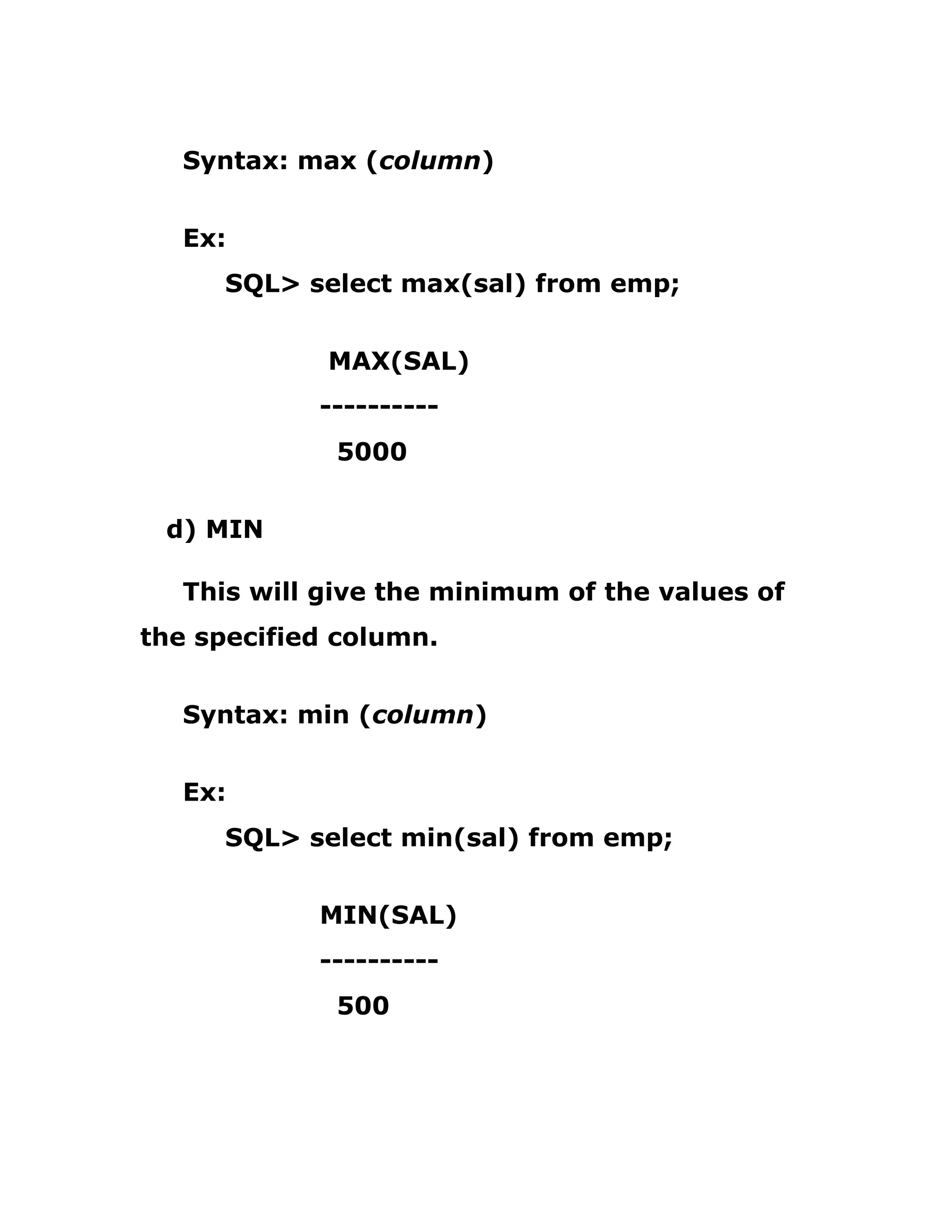 Syntax: max (column)

Ex:

SQL> select max(sal) from emp;

MAX(SAL)
----------
5000

d) MIN

This will give the minimum of the values of the specified column.

Syntax: min (column)

Ex:

SQL> select min(sal) from emp;

MIN(SAL)
----------
500